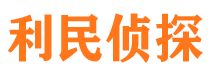 利民侦探